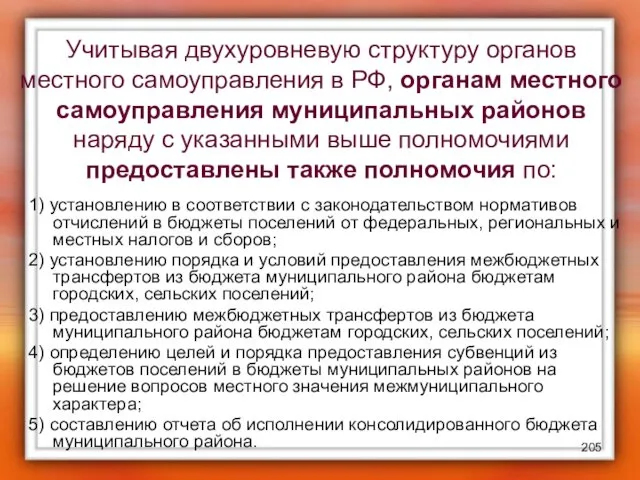 Учитывая двухуровневую структуру органов местного самоуправления в РФ, органам местного самоуправления муниципальных районов наряду с указанными выше полномочиями предоставлены также полномочия по:

1) установлению в соответствии с законодательством нормативов отчислений в бюджеты поселений от федеральных, региональных и местных налогов и сборов;
2) установлению порядка и условий предоставления межбюджетных трансфертов из бюджета муниципального района бюджетам городских, сельских поселений;
3) предоставлению межбюджетных трансфертов из бюджета муниципального района бюджетам городских, сельских поселений;
4) определению целей и порядка предоставления субвенций из бюджетов поселений в бюджеты муниципальных районов на решение вопросов местного значения межмуниципального характера;
5) составлению отчета об исполнении консолидированного бюджета муниципального района.

205